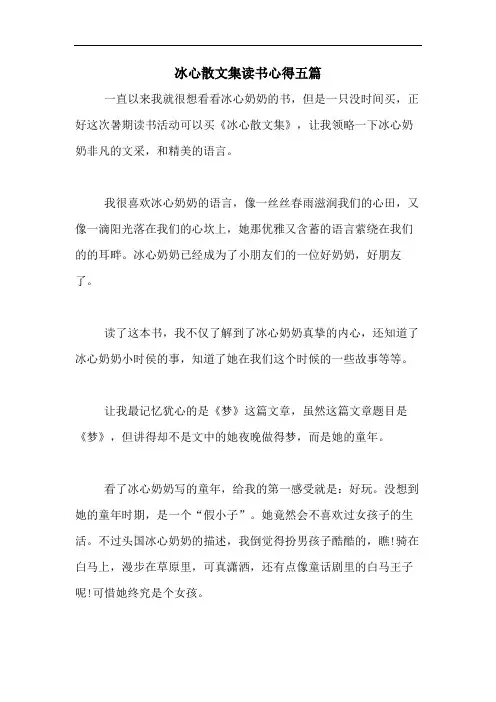 冰心散文集读书心得五篇

一直以来我就很想看看冰心奶奶的书，但是一只没时间买，正好这次暑期读书活动可以买《冰心散文集》，让我领略一下冰心奶奶非凡的文采，和精美的语言。

我很喜欢冰心奶奶的语言，像一丝丝春雨滋润我们的心田，又像一滴阳光落在我们的心坎上，她那优雅又含蓄的语言萦绕在我们的的耳畔。冰心奶奶已经成为了小朋友们的一位好奶奶，好朋友了。

读了这本书，我不仅了解到了冰心奶奶真挚的内心，还知道了冰心奶奶小时侯的事，知道了她在我们这个时候的一些故事等等。

让我最记忆犹心的是《梦》这篇文章，虽然这篇文章题目是《梦》，但讲得却不是文中的她夜晚做得梦，而是她的童年。

看了冰心奶奶写的童年，给我的第一感受就是：好玩。没想到她的童年时期，是一个“假小子”。她竟然会不喜欢过女孩子的生活。不过头国冰心奶奶的描述，我倒觉得扮男孩子酷酷的，瞧!骑在白马上，漫步在草原里，可真潇洒，还有点像童话剧里的白马王子呢!可惜她终究是个女孩。